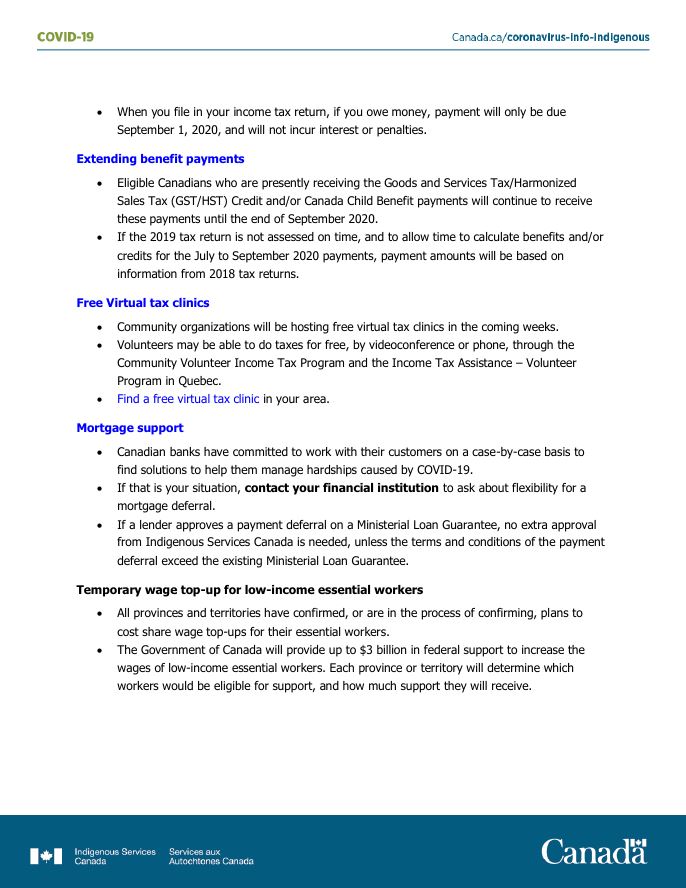 COVID-19

Canada.ca/coronavirus-info-indigenous

• When you file in your income tax return, if you owe money, payment will only be due September 1, 2020, and will not incur interest or penalties.

Extending benefit payments

• Eligible Canadians who are presently receiving the Goods and Services Tax/Harmonized Sales Tax (GST/HST) Credit and/or Canada Child Benefit payments will continue to receive these payments until the end of September 2020.
• If the 2019 tax return is not assessed on time, and to allow time to calculate benefits and/or credits for the July to September 2020 payments, payment amounts will be based on information from 2018 tax returns.

Free Virtual tax clinics

• Community organizations will be hosting free virtual tax clinics in the coming weeks.
• Volunteers may be able to do taxes for free, by videoconference or phone, through the Community Volunteer Income Tax Program and the Income Tax Assistance – Volunteer Program in Quebec.
• Find a free virtual tax clinic in your area.

Mortgage support

• Canadian banks have committed to work with their customers on a case-by-case basis to find solutions to help them manage hardships caused by COVID-19.
• If that is your situation, contact your financial institution to ask about flexibility for a mortgage deferral.
• If a lender approves a payment deferral on a Ministerial Loan Guarantee, no extra approval from Indigenous Services Canada is needed, unless the terms and conditions of the payment deferral exceed the existing Ministerial Loan Guarantee.

Temporary wage top-up for low-income essential workers

• All provinces and territories have confirmed, or are in the process of confirming, plans to cost share wage top-ups for their essential workers.
• The Government of Canada will provide up to $3 billion in federal support to increase the wages of low-income essential workers. Each province or territory will determine which workers would be eligible for support, and how much support they will receive.

Indigenous Services Canada  Services aux Autochtones Canada

Canada